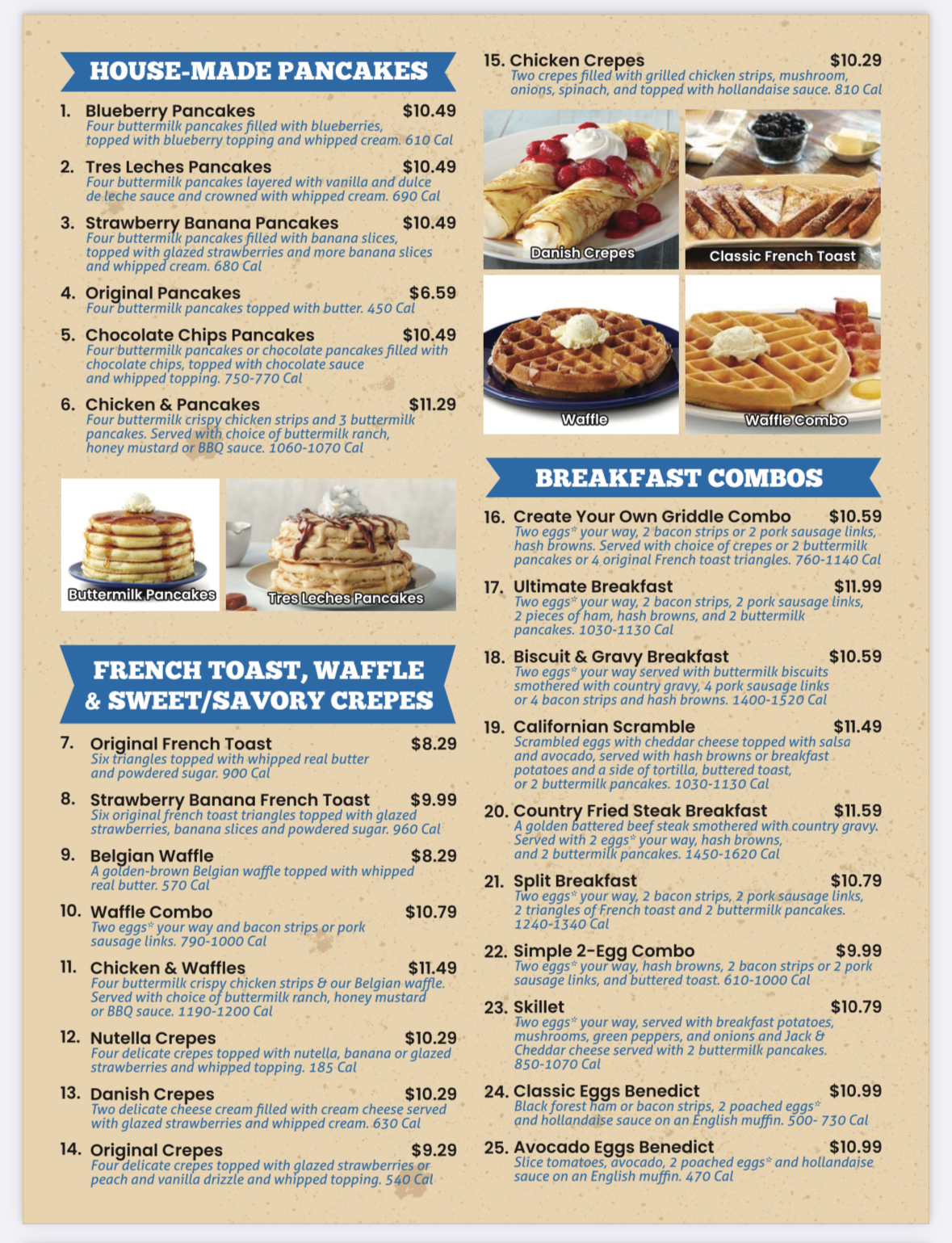 HOUSE-MADE PANCAKES

1. Blueberry Pancakes $10.49
Four buttermilk pancakes filled with blueberries, topped with blueberry topping and whipped cream. 610 Cal

2. Tres Leches Pancakes $10.49
Four buttermilk pancakes layered with vanilla and dulce de leche sauce and crowned with whipped cream. 690 Cal

3. Strawberry Banana Pancakes $10.49
Four buttermilk pancakes filled with banana slices, topped with glazed strawberries and more banana slices and whipped cream. 680 Cal

4. Original Pancakes $6.59
Four buttermilk pancakes topped with butter. 450 Cal

5. Chocolate Chips Pancakes $10.49
Four buttermilk pancakes or chocolate pancakes filled with chocolate chips, topped with chocolate sauce and whipped topping. 750-770 Cal

6. Chicken & Pancakes $11.29
Four buttermilk crispy chicken strips and 3 buttermilk pancakes. Served with choice of buttermilk ranch, honey mustard or BBQ sauce. 1060-1070 Cal

Buttermilk Pancakes
Tres Leches Pancakes

FRENCH TOAST, WAFFLE & SWEET/SAVORY CREPES

7. Original French Toast $8.29
Six triangles topped with whipped real butter and powdered sugar. 900 Cal

8. Strawberry Banana French Toast $9.99
Six original french toast triangles topped with glazed strawberries, banana slices and powdered sugar. 960 Cal

9. Belgian Waffle $8.29
A golden-brown Belgian waffle topped with whipped real butter. 570 Cal

10. Waffle Combo $10.79
Two eggs* your way and bacon strips or pork sausage links. 790-1000 Cal

11. Chicken & Waffles $11.49
Four buttermilk crispy chicken strips & our Belgian waffle. Served with choice of buttermilk ranch, honey mustard or BBQ sauce. 1190-1200 Cal

12. Nutella Crepes $10.29
Four delicate crepes topped with nutella, banana or glazed strawberries and whipped topping. 185 Cal

13. Danish Crepes $10.29
Two delicate cheese cream filled with cream cheese served with glazed strawberries and whipped cream. 630 Cal

14. Original Crepes $9.29
Four delicate crepes topped with glazed strawberries or peach and vanilla drizzle and whipped topping. 540 Cal

15. Chicken Crepes $10.29
Two crepes filled with grilled chicken strips, mushroom, onions, spinach, and topped with hollandaise sauce. 810 Cal

Danish Crepes
Classic French Toast
Waffle
Waffle Combo

BREAKFAST COMBOS

16. Create Your Own Griddle Combo $10.59
Two eggs* your way, 2 bacon strips or 2 pork sausage links, hash browns. Served with choice of crepes or 2 buttermilk pancakes or 4 original French toast triangles. 760-1140 Cal

17. Ultimate Breakfast $11.99
Two eggs* your way, 2 bacon strips, 2 pork sausage links, 2 pieces of ham, hash browns, and 2 buttermilk pancakes. 1030-1130 Cal

18. Biscuit & Gravy Breakfast $10.59
Two eggs* your way served with buttermilk biscuits smothered with country gravy, 4 pork sausage links or 4 bacon strips and hash browns. 1400-1520 Cal

19. Californian Scramble $11.49
Scrambled eggs with cheddar cheese topped with salsa and avocado, served with hash browns or breakfast potatoes and a side of tortilla, buttered toast, or 2 buttermilk pancakes. 1030-1130 Cal

20. Country Fried Steak Breakfast $11.59
A golden battered beef steak smothered with country gravy. Served with 2 eggs* your way, hash browns, and 2 buttermilk pancakes. 1450-1620 Cal

21. Split Breakfast $10.79
Two eggs* your way, 2 bacon strips, 2 pork sausage links, 2 triangles of French toast and 2 buttermilk pancakes. 1240-1340 Cal

22. Simple 2-Egg Combo $9.99
Two eggs* your way, hash browns, 2 bacon strips or 2 pork sausage links, and buttered toast. 610-1000 Cal

23. Skillet $10.79
Two eggs* your way, served with breakfast potatoes, mushrooms, green peppers, and onions and Jack & Cheddar cheese served with 2 buttermilk pancakes. 850-1070 Cal

24. Classic Eggs Benedict $10.99
Black forest ham or bacon strips, 2 poached eggs* and hollandaise sauce on an English muffin. 500- 730 Cal

25. Avocado Eggs Benedict $10.99
Slice tomatoes, avocado, 2 poached eggs* and hollandaise sauce on an English muffin. 470 Cal